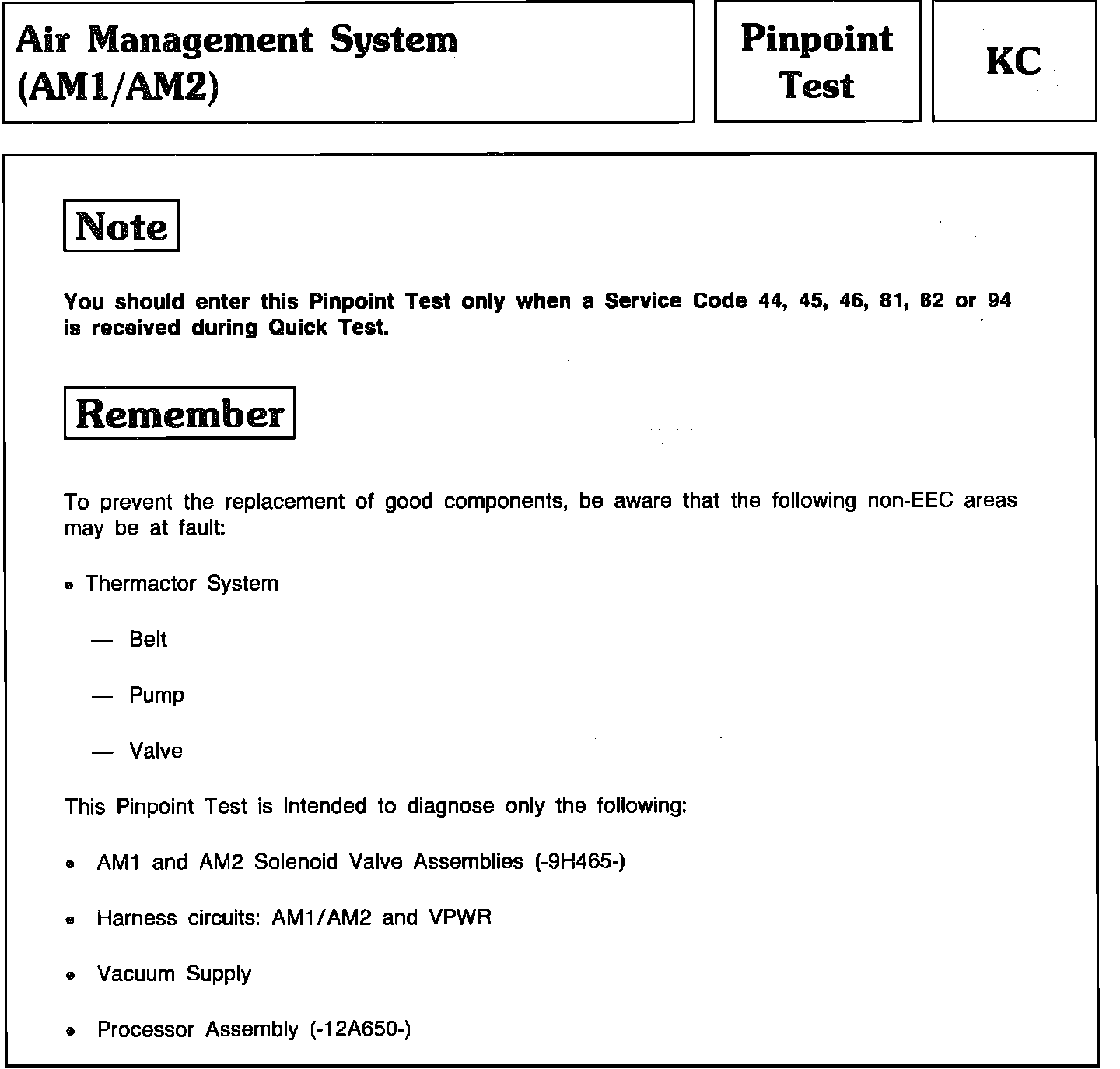 Air Management System (AM1/AM2)

Pinpoint Test

KC

Note

You should enter this Pinpoint Test only when a Service Code 44, 45, 46, 81, 82 or 94 is received during Quick Test.

Remember

To prevent the replacement of good components, be aware that the following non-EEC areas may be at fault:

• Thermactor System

— Belt

— Pump

— Valve

This Pinpoint Test is intended to diagnose only the following:

• AM1 and AM2 Solenoid Valve Assemblies (-9H465-)

• Harness circuits: AM1/AM2 and VPWR

• Vacuum Supply

• Processor Assembly (-12A650-)